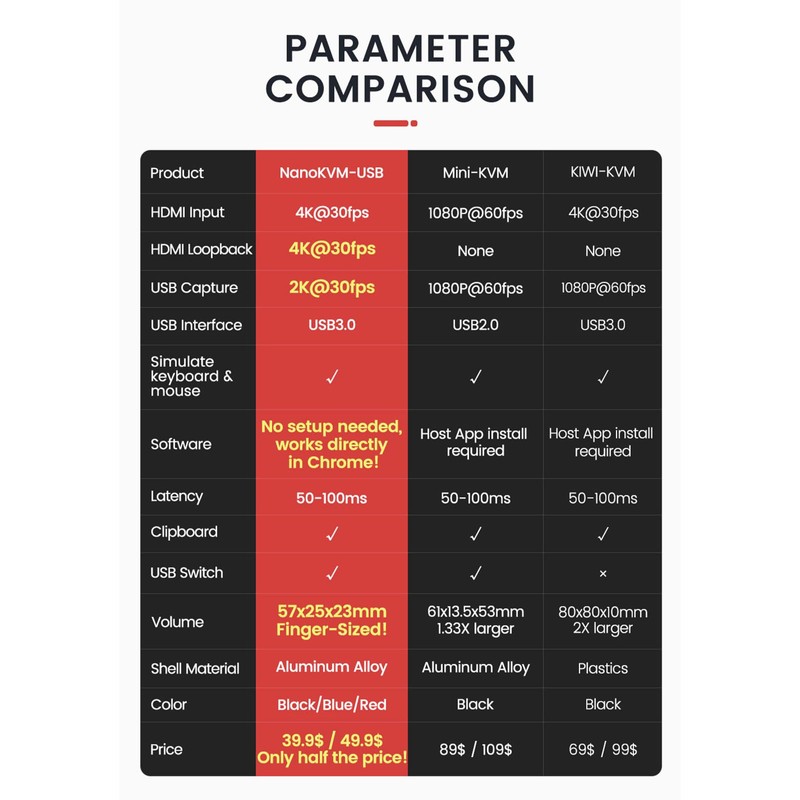 PARAMETER COMPARISON

| Product | NanoKVM-USB | Mini-KVM | KIWI-KVM |
|---|---|---|---|
| HDMI Input | 4K@30fps | 1080P@60fps | 4K@30fps |
| HDMI Loopback | 4K@30fps | None | None |
| USB Capture | 2K@30fps | 1080P@60fps | 1080P@60fps |
| USB Interface | USB3.0 | USB2.0 | USB3.0 |
| Simulate keyboard & mouse | ✓ | ✓ | ✓ |
| Software | No setup needed, works directly in Chrome! | Host App install required | Host App install required |
| Latency | 50-100ms | 50-100ms | 50-100ms |
| Clipboard | ✓ | ✓ | ✓ |
| USB Switch | ✓ | ✓ | × |
| Volume | 57x25x23mm Finger-Sized! | 61x13.5x53mm 1.33X larger | 80x80x10mm 2X larger |
| Shell Material | Aluminum Alloy | Aluminum Alloy | Plastics |
| Color | Black/Blue/Red | Black | Black |
| Price | 39.9$ / 49.9$ Only half the price! | 89$ / 109$ | 69$ / 99$ |